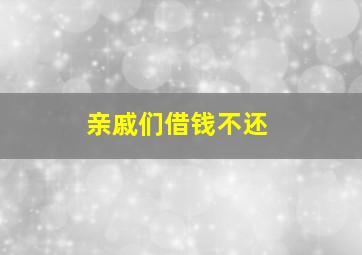 亲戚们借钱不还